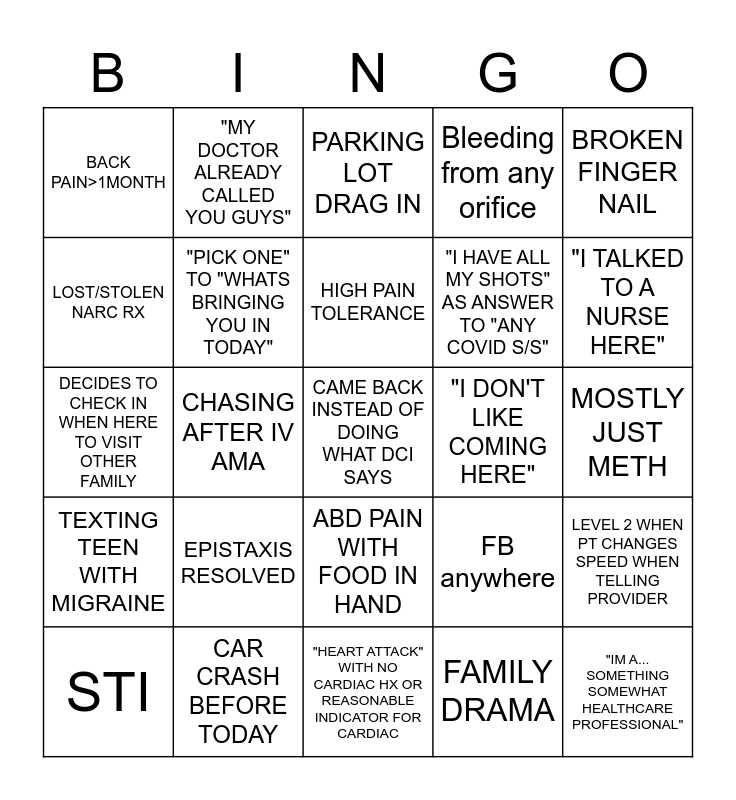 | B | I | N | G | O |
|---|---|---|---|---|
| BACK PAIN>1MONTH | "MY DOCTOR ALREADY CALLED YOU GUYS" | PARKING LOT DRAG IN | Bleeding from any orifice | BROKEN FINGER NAIL |
| LOST/STOLEN NARC RX | "PICK ONE" TO "WHATS BRINGING YOU IN TODAY" | HIGH PAIN TOLERANCE | "I HAVE ALL MY SHOTS" AS ANSWER TO "ANY COVID S/S" | "I TALKED TO A NURSE HERE" |
| DECIDES TO CHECK IN WHEN HERE TO VISIT OTHER FAMILY | CHASING AFTER IV AMA | CAME BACK INSTEAD OF DOING WHAT DCI SAYS | "I DON'T LIKE COMING HERE" | MOSTLY JUST METH |
| TEXTING TEEN WITH MIGRAINE | EPISTAXIS RESOLVED | ABD PAIN WITH FOOD IN HAND | FB anywhere | LEVEL 2 WHEN PT CHANGES SPEED WHEN TELLING PROVIDER |
| STI | CAR CRASH BEFORE TODAY | "HEART ATTACK" WITH NO CARDIAC HX OR REASONABLE INDICATOR FOR CARDIAC | FAMILY DRAMA | "IM A... SOMETHING SOMEWHAT HEALTHCARE PROFESSIONAL" |